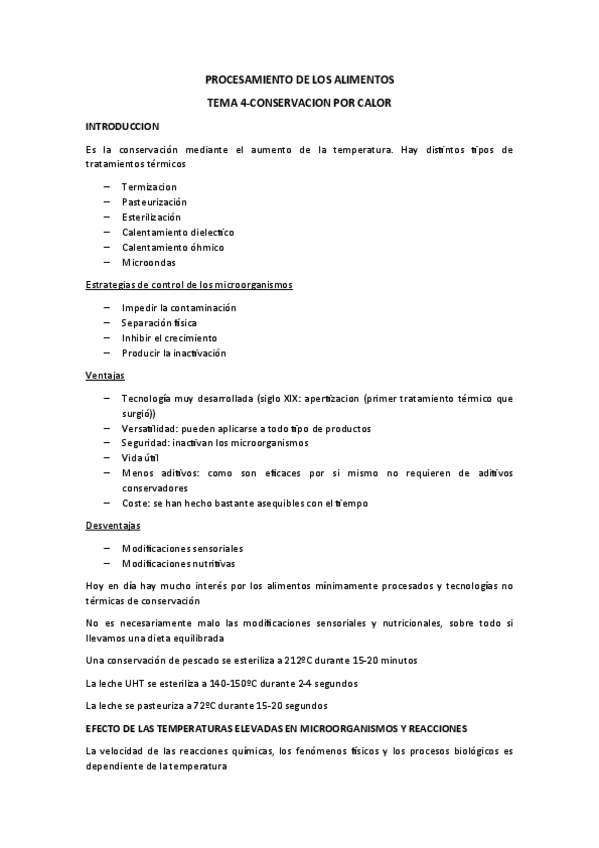 PROCESAMIENTO DE LOS ALIMENTOS

TEMA 4-CONSERVACION POR CALOR

INTRODUCCION

Es la conservación mediante el aumento de la temperatura. Hay distintos tipos de tratamientos térmicos

– Termizacion
– Pasteurización
– Esterilización
– Calentamiento dielectrico
– Calentamiento óhmico
– Microondas

Estrategias de control de los microorganismos

– Impedir la contaminación
– Separación física
– Inhibir el crecimiento
– Producir la inactivación

Ventajas

– Tecnología muy desarrollada (siglo XIX: apertizacion (primer tratamiento térmico que surgió))
– Versatilidad: pueden aplicarse a todo tipo de productos
– Seguridad: inactivan los microorganismos
– Vida útil
– Menos aditivos: como son eficaces por si mismo no requieren de aditivos conservadores
– Coste: se han hecho bastante asequibles con el tiempo

Desventajas

– Modificaciones sensoriales
– Modificaciones nutritivas

Hoy en día hay mucho interés por los alimentos mínimamente procesados y tecnologías no térmicas de conservación

No es necesariamente malo las modificaciones sensoriales y nutricionales, sobre todo si llevamos una dieta equilibrada

Una conservación de pescado se esteriliza a 212ºC durante 15-20 minutos

La leche UHT se esteriliza a 140-150ºC durante 2-4 segundos

La leche se pasteuriza a 72ºC durante 15-20 segundos

EFECTO DE LAS TEMPERATURAS ELEVADAS EN MICROORGANISMOS Y REACCIONES

La velocidad de las reacciones químicas, los fenómenos físicos y los procesos biológicos es dependiente de la temperatura